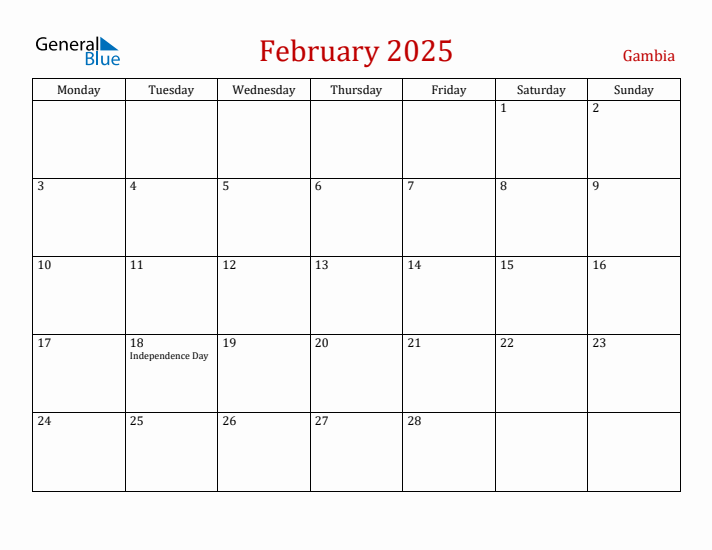 General Blue

February 2025

Gambia

| Monday | Tuesday | Wednesday | Thursday | Friday | Saturday | Sunday |
|---|---|---|---|---|---|---|
| | | | | | 1 | 2 |
| 3 | 4 | 5 | 6 | 7 | 8 | 9 |
| 10 | 11 | 12 | 13 | 14 | 15 | 16 |
| 17 | 18 Independence Day | 19 | 20 | 21 | 22 | 23 |
| 24 | 25 | 26 | 27 | 28 | | |